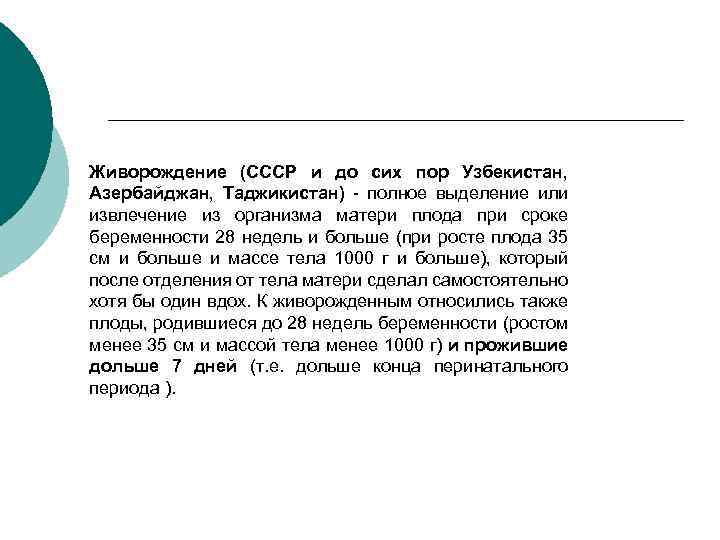 Живорождение (СССР и до сих пор Узбекистан, Азербайджан, Таджикистан) - полное выделение или извлечение из организма матери плода при сроке беременности 28 недель и больше (при росте плода 35 см и больше и массе тела 1000 г и больше), который после отделения от тела матери сделал самостоятельно хотя бы один вдох. К живорожденным относились также плоды, родившиеся до 28 недель беременности (ростом менее 35 см и массой тела менее 1000 г) и прожившие дольше 7 дней (т.е. дольше конца перинатального периода ).